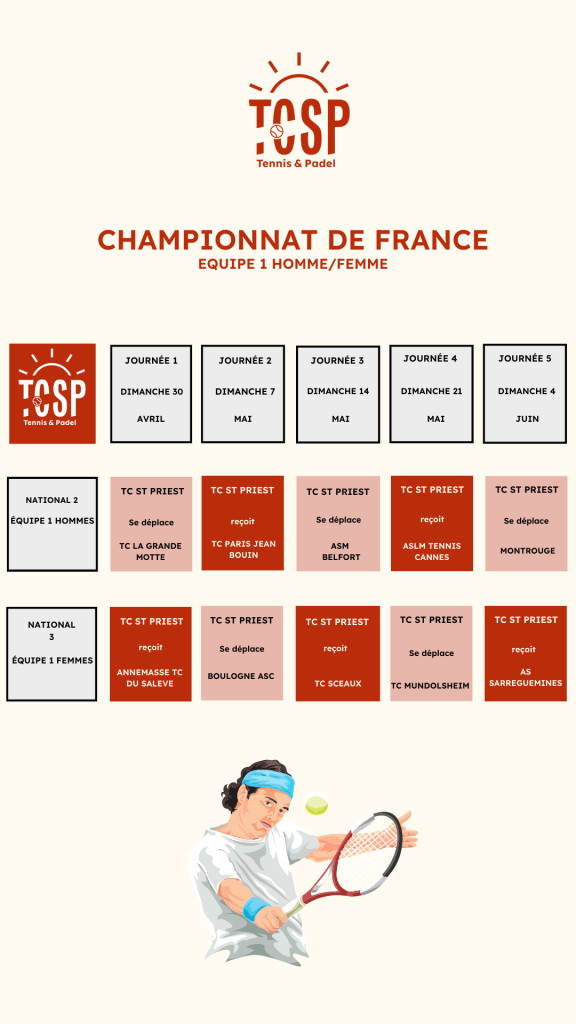 TCSP
Tennis & Padel

CHAMPIONNAT DE FRANCE
EQUIPE 1 HOMME/FEMME

| TCSP Tennis & Padel | JOURNÉE 1 DIMANCHE 30 AVRIL | JOURNÉE 2 DIMANCHE 7 MAI | JOURNÉE 3 DIMANCHE 14 MAI | JOURNÉE 4 DIMANCHE 21 MAI | JOURNÉE 5 DIMANCHE 4 JUIN |
|---|---|---|---|---|---|
| NATIONAL 2 ÉQUIPE 1 HOMMES | TC ST PRIEST Se déplace TC LA GRANDE MOTTE | TC ST PRIEST reçoit TC PARIS JEAN BOUIN | TC ST PRIEST Se déplace ASM BELFORT | TC ST PRIEST reçoit ASLM TENNIS CANNES | TC ST PRIEST Se déplace MONTROUGE |
| NATIONAL 3 ÉQUIPE 1 FEMMES | TC ST PRIEST reçoit ANNEMASSE TC DU SALEVE | TC ST PRIEST Se déplace BOULOGNE ASC | TC ST PRIEST reçoit TC SCEAUX | TC ST PRIEST Se déplace TC MUNDOLSHEIM | TC ST PRIEST reçoit AS SARREGUEMINES |